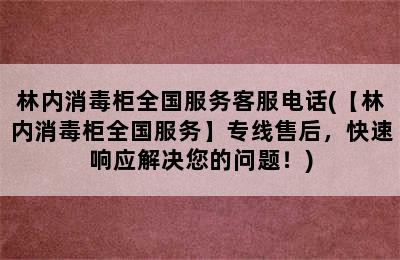 林内消毒柜全国服务客服电话(【林内消毒柜全国服务】专线售后，快速响应解决您的问题！)